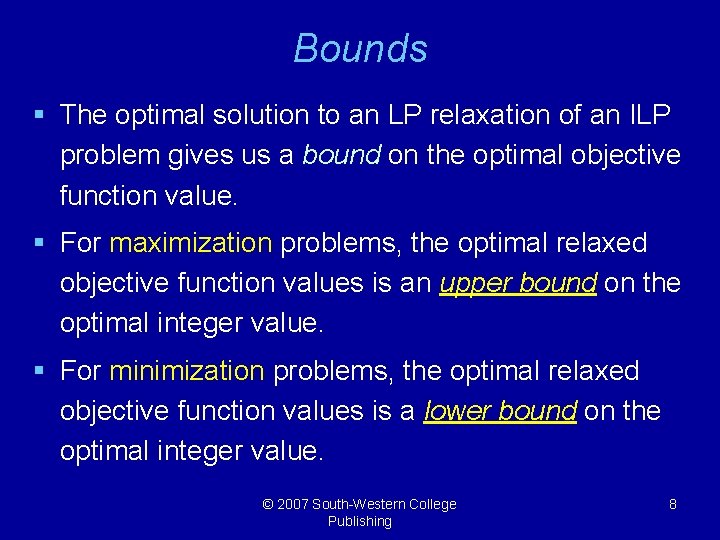 Bounds

▪ The optimal solution to an LP relaxation of an ILP problem gives us a bound on the optimal objective function value.

▪ For maximization problems, the optimal relaxed objective function values is an upper bound on the optimal integer value.

▪ For minimization problems, the optimal relaxed objective function values is a lower bound on the optimal integer value.

© 2007 South-Western College Publishing

8